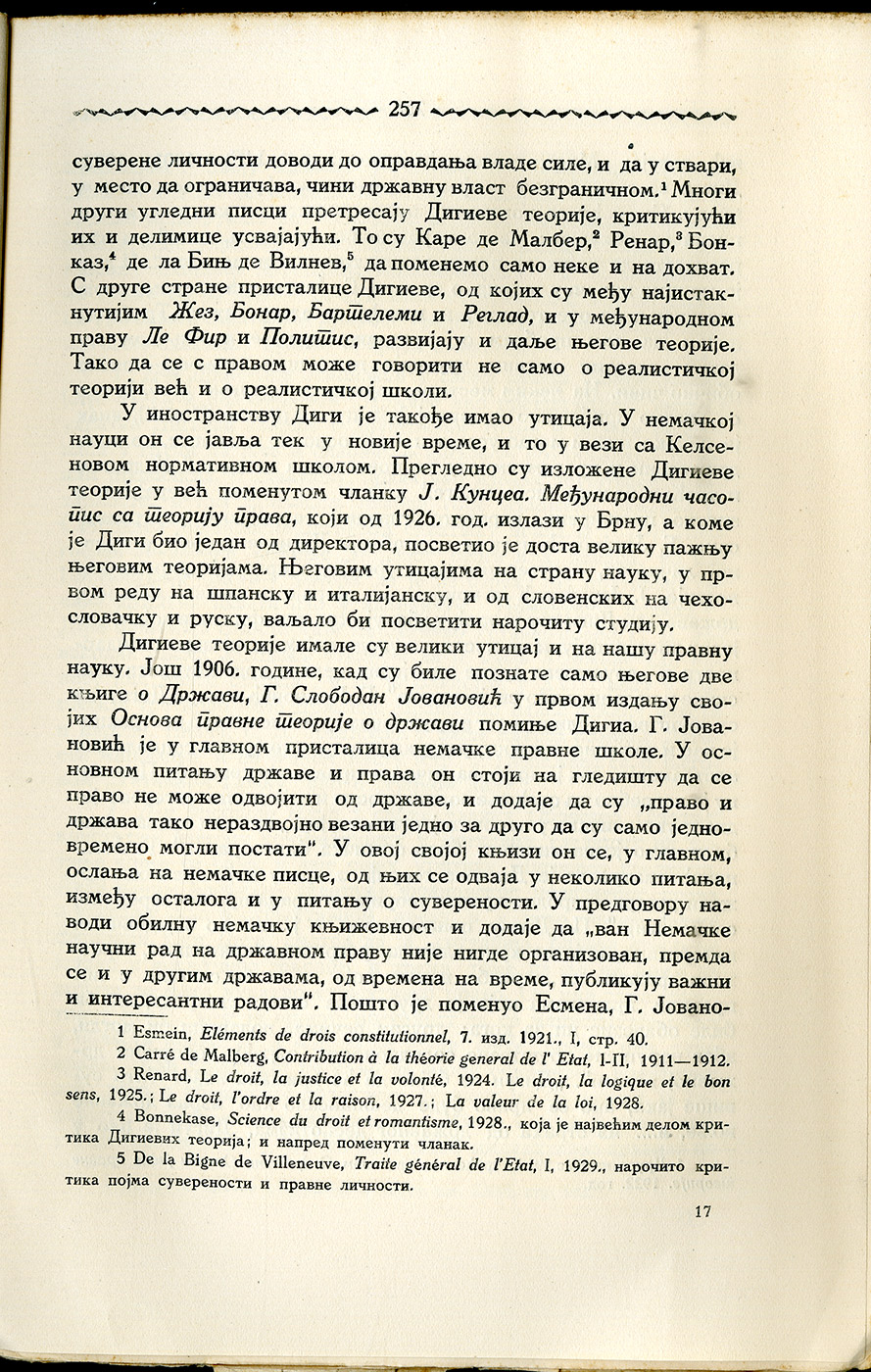 257

суверене личности доводи до оправдања владе силе, и да у ствари, у место да ограничава, чини државну власт безграничном.$^1$ Многи други угледни писци претресају Дигиеве теорије, критикујући их и делимице усвајајући. То су Каре де Малбер,$^2$ Ренар,$^3$ Бонказ,$^4$ де ла Бињ де Вилнев,$^5$ да поменемо само неке и на дохват. С друге стране присталице Дигиеве, од којих су међу најистакнутијим Жез, Бонар, Бартелеми и Реглад, и у међународном праву Ле Фир и Политис, развијају и даље његове теорије. Тако да се с правом може говорити не само о реалистичкој теорији већ и о реалистичкој школи.

У иностранству Диги је такође имао утицаја. У немачкој науци он се јавља тек у новије време, и то у вези са Келсеновом нормативном школом. Прегледно су изложене Дигиеве теорије у већ поменутом чланку Ј. Кунцеа. Међународни часопис са теорију права, који од 1926. год. излази у Брну, а коме је Диги био један од директора, посветио је доста велику пажњу његовим теоријама. Његовим утицајима на страну науку, у првом реду на шпанску и италијанску, и од словенских на чехословачку и руску, ваљало би посветити нарочиту студију.

Дигиеве теорије имале су велики утицај и на нашу правну науку. Још 1906. године, кад су биле познате само његове две књиге о Држави, Г. Слободан Јовановић у првом издању својих Основа правне теорије о држави помиње Дигиа. Г. Јовановић је у главном присталица немачке правне школе. У основном питању државе и права он стоји на гледишту да се право не може одвојити од државе, и додаје да су „право и држава тако нераздвојно везани једно за друго да су само једновремено могли постати". У овој својој књизи он се, у главном, ослања на немачке писце, од њих се одваја у неколико питања, између осталога и у питању о суверености. У предговору наводи обилну немачку књижевност и додаје да „ван Немачке научни рад на државном праву није нигде организован, премда се и у другим државама, од времена на време, публикују важни и интересантни радови". Пошто је поменуо Есмена, Г. Јовано-

1 Esmein, Eléments de drois constitutionnel, 7. изд. 1921., I, стр. 40.
2 Carré de Malberg, Contribution à la théorie general de l' Etat, I-II, 1911—1912.
3 Renard, Le droit, la justice et la volonté, 1924. Le droit, la logique et le bon sens, 1925.; Le droit, l'ordre et la raison, 1927.; La valeur de la loi, 1928.
4 Bonnekase, Science du droit et romantisme, 1928., која је највећим делом критика Дигиевих теорија; и напред поменути чланак.
5 De la Bigne de Villeneuve, Traite général de l'Etat, I, 1929., нарочито критика појма суверености и правне личности.

17